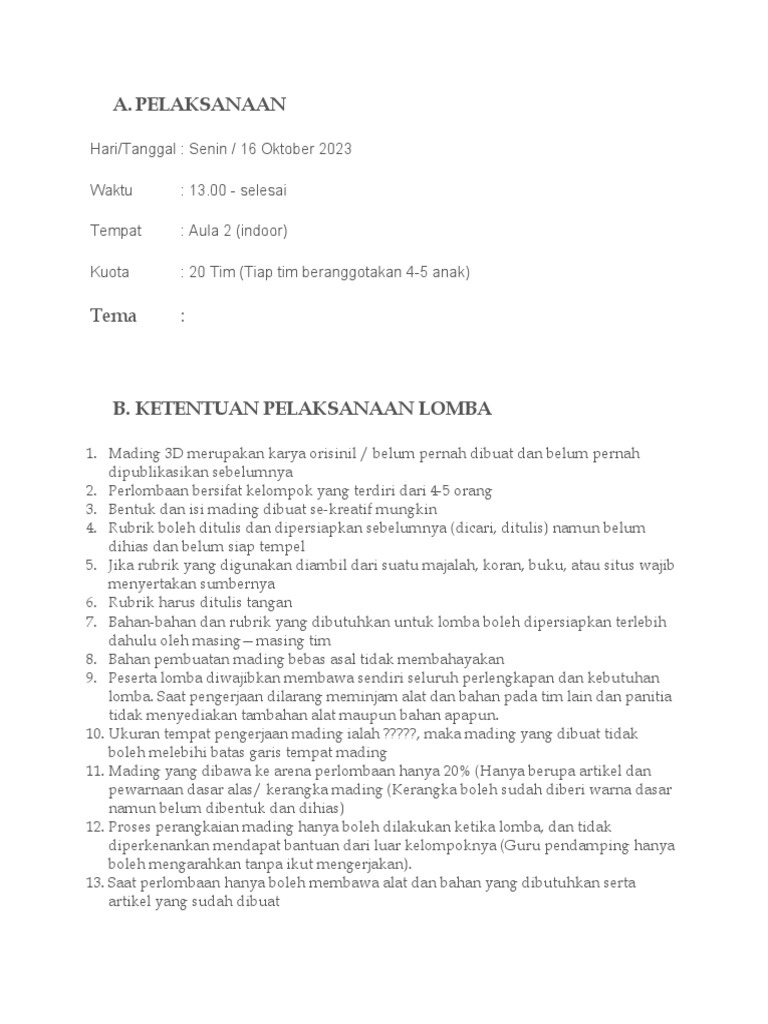 A. PELAKSANAAN

Hari/Tanggal : Senin / 16 Oktober 2023

Waktu : 13.00 - selesai

Tempat : Aula 2 (indoor)

Kuota : 20 Tim (Tiap tim beranggotakan 4-5 anak)

Tema :

B. KETENTUAN PELAKSANAAN LOMBA

1. Mading 3D merupakan karya orisinil / belum pernah dibuat dan belum pernah dipublikasikan sebelumnya
2. Perlombaan bersifat kelompok yang terdiri dari 4-5 orang
3. Bentuk dan isi mading dibuat se-kreatif mungkin
4. Rubrik boleh ditulis dan dipersiapkan sebelumnya (dicari, ditulis) namun belum dihias dan belum siap tempel
5. Jika rubrik yang digunakan diambil dari suatu majalah, koran, buku, atau situs wajib menyertakan sumbernya
6. Rubrik harus ditulis tangan
7. Bahan-bahan dan rubrik yang dibutuhkan untuk lomba boleh dipersiapkan terlebih dahulu oleh masing—masing tim
8. Bahan pembuatan mading bebas asal tidak membahayakan
9. Peserta lomba diwajibkan membawa sendiri seluruh perlengkapan dan kebutuhan lomba. Saat pengerjaan dilarang meminjam alat dan bahan pada tim lain dan panitia tidak menyediakan tambahan alat maupun bahan apapun.
10. Ukuran tempat pengerjaan mading ialah ?????, maka mading yang dibuat tidak boleh melebihi batas garis tempat mading
11. Mading yang dibawa ke arena perlombaan hanya 20% (Hanya berupa artikel dan pewarnaan dasar alas/ kerangka mading (Kerangka boleh sudah diberi warna dasar namun belum dibentuk dan dihias)
12. Proses perangkaian mading hanya boleh dilakukan ketika lomba, dan tidak diperkenankan mendapat bantuan dari luar kelompoknya (Guru pendamping hanya boleh mengarahkan tanpa ikut mengerjakan).
13. Saat perlombaan hanya boleh membawa alat dan bahan yang dibutuhkan serta artikel yang sudah dibuat